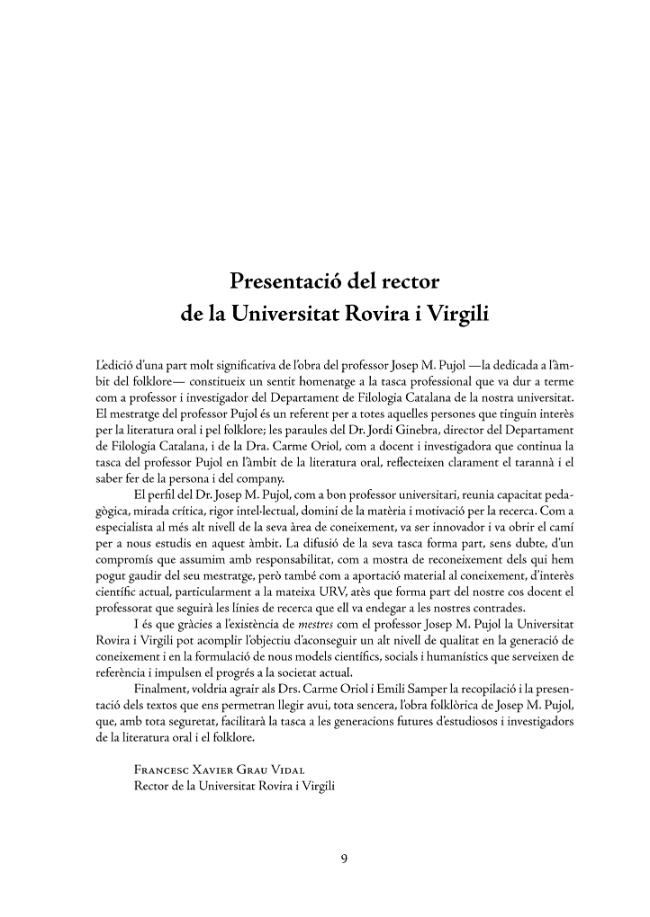 Presentació del rector
de la Universitat Rovira i Virgili

L'edició d'una part molt significativa de l'obra del professor Josep M. Pujol —la dedicada a l'àmbit del folklore— constitueix un sentit homenatge a la tasca professional que va dur a terme com a professor i investigador del Departament de Filologia Catalana de la nostra universitat. El mestratge del professor Pujol és un referent per a totes aquelles persones que tinguin interès per la literatura oral i pel folklore; les paraules del Dr. Jordi Ginebra, director del Departament de Filologia Catalana, i de la Dra. Carme Oriol, com a docent i investigadora que continua la tasca del professor Pujol en l'àmbit de la literatura oral, reflecteixen clarament el tarannà i el saber fer de la persona i del company.

El perfil del Dr. Josep M. Pujol, com a bon professor universitari, reunia capacitat pedagògica, mirada crítica, rigor intel·lectual, domini de la matèria i motivació per la recerca. Com a especialista al més alt nivell de la seva àrea de coneixement, va ser innovador i va obrir el camí per a nous estudis en aquest àmbit. La difusió de la seva tasca forma part, sens dubte, d'un compromís que assumim amb responsabilitat, com a mostra de reconeixement dels qui hem pogut gaudir del seu mestratge, però també com a aportació material al coneixement, d'interès científic actual, particularment a la mateixa URV, atès que forma part del nostre cos docent el professorat que seguirà les línies de recerca que ell va endegar a les nostres contrades.

I és que gràcies a l'existència de mestres com el professor Josep M. Pujol la Universitat Rovira i Virgili pot acomplir l'objectiu d'aconseguir un alt nivell de qualitat en la generació de coneixement i en la formulació de nous models científics, socials i humanístics que serveixen de referència i impulsen el progrés a la societat actual.

Finalment, voldria agrair als Drs. Carme Oriol i Emili Samper la recopilació i la presentació dels textos que ens permetran llegir avui, tota sencera, l'obra folklòrica de Josep M. Pujol, que, amb tota seguretat, facilitarà la tasca a les generacions futures d'estudiosos i investigadors de la literatura oral i el folklore.

Francesc Xavier Grau Vidal
Rector de la Universitat Rovira i Virgili

9